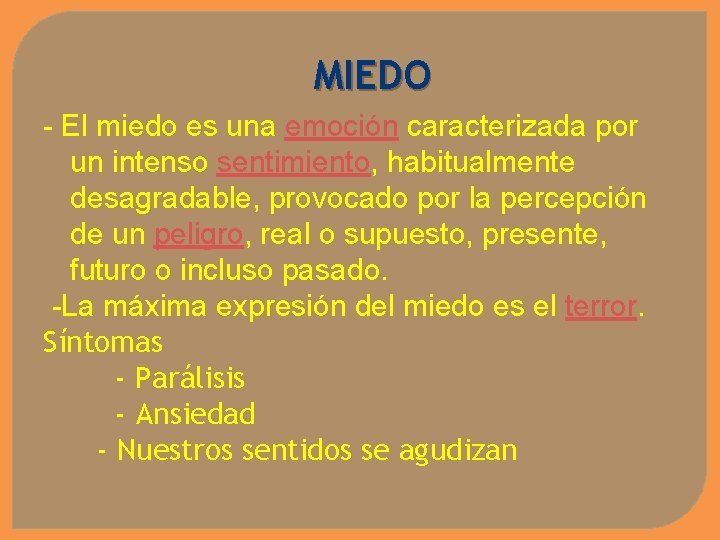 MIEDO

- El miedo es una emoción caracterizada por un intenso sentimiento, habitualmente desagradable, provocado por la percepción de un peligro, real o supuesto, presente, futuro o incluso pasado.
-La máxima expresión del miedo es el terror.
Síntomas
- Parálisis
- Ansiedad
- Nuestros sentidos se agudizan